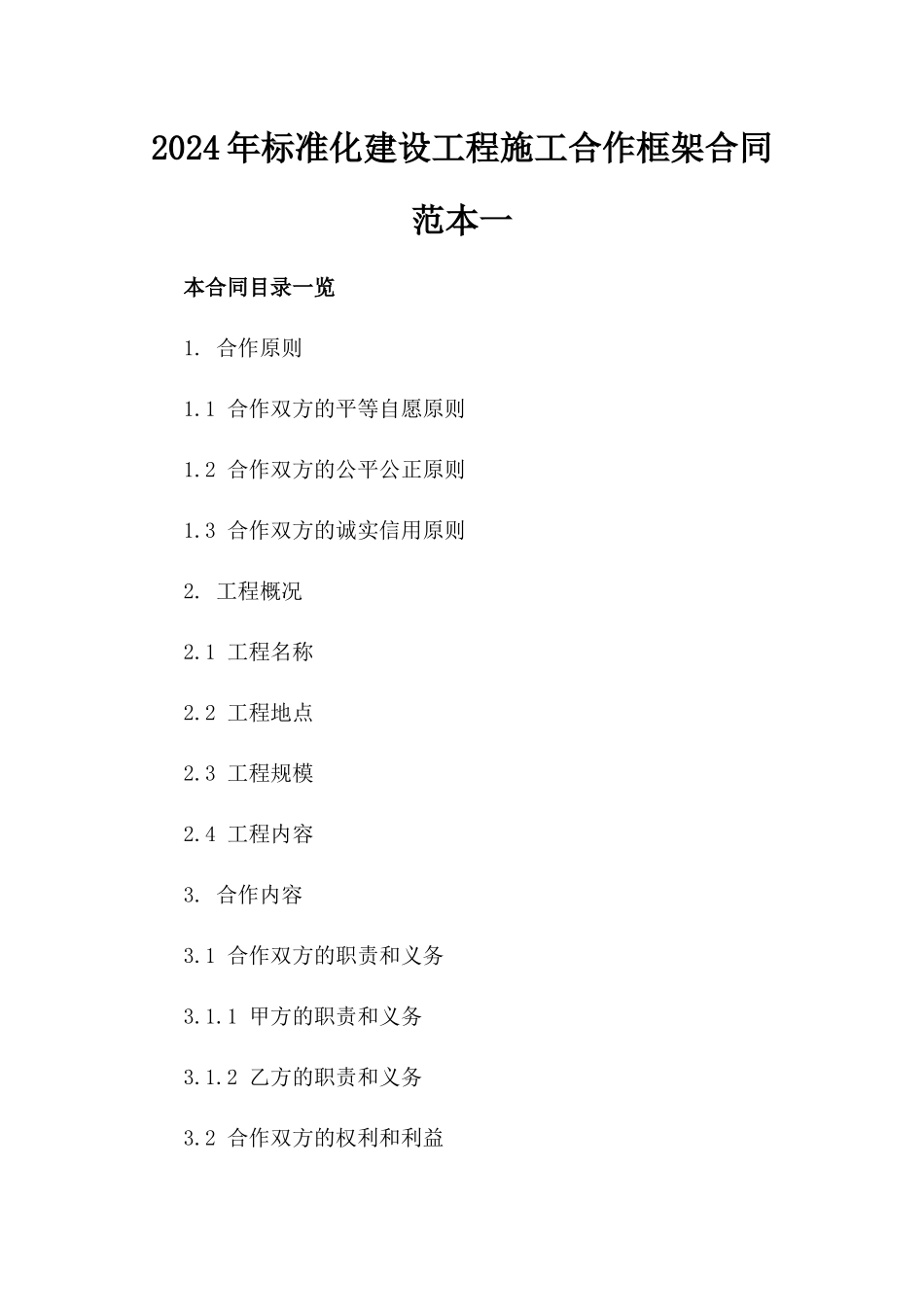 2024年标准化建设工程施工合作框架合同范本一

本合同目录一览

1. 合作原则

1.1 合作双方的平等自愿原则

1.2 合作双方的公平公正原则

1.3 合作双方的诚实信用原则

2. 工程概况

2.1 工程名称

2.2 工程地点

2.3 工程规模

2.4 工程内容

3. 合作内容

3.1 合作双方的职责和义务

3.1.1 甲方的职责和义务

3.1.2 乙方的职责和义务

3.2 合作双方的权利和利益